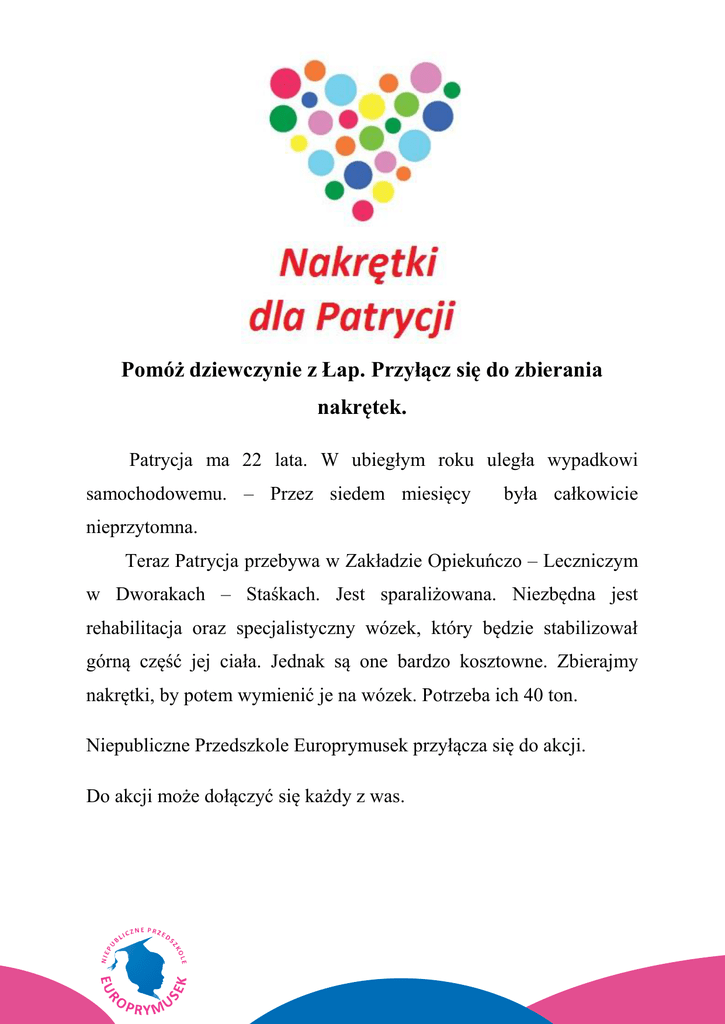 Nakrętki dla Patrycji

Pomóż dziewczynie z Łap. Przyłącz się do zbierania nakrętek.

Patrycja ma 22 lata. W ubiegłym roku uległa wypadkowi samochodowemu. – Przez siedem miesięcy była całkowicie nieprzytomna.

Teraz Patrycja przebywa w Zakładzie Opiekuńczo – Leczniczym w Dworakach – Staśkach. Jest sparaliżowana. Niezbędna jest rehabilitacja oraz specjalistyczny wózek, który będzie stabilizował górną część jej ciała. Jednak są one bardzo kosztowne. Zbierajmy nakrętki, by potem wymienić je na wózek. Potrzeba ich 40 ton.

Niepubliczne Przedszkole Europrymusek przyłącza się do akcji.

Do akcji może dołączyć się każdy z was.

NIEPUBLICZNE PRZEDSZKOLE
EUROPRYMUSEK